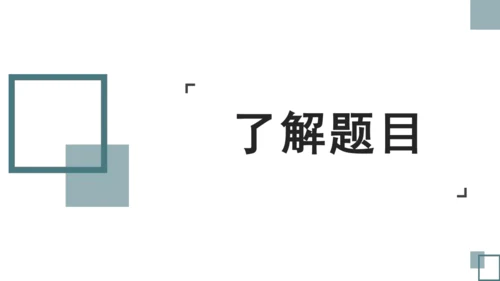 了解题目